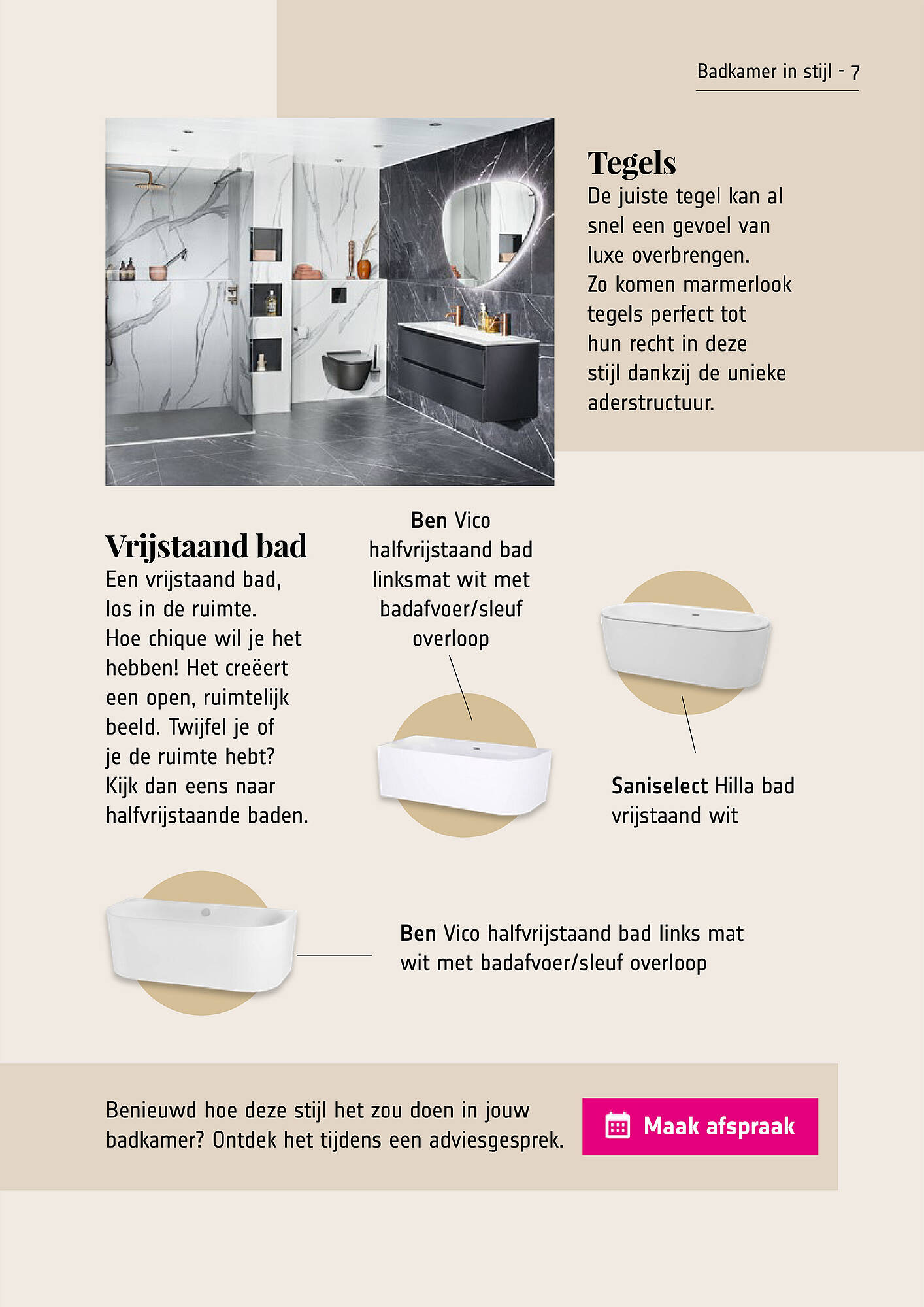 Badkamer in stijl - 7

Tegels

De juiste tegel kan al snel een gevoel van luxe overbrengen. Zo komen marmerlook tegels perfect tot hun recht in deze stijl dankzij de unieke aderstructuur.

Vrijstaand bad

Een vrijstaand bad, los in de ruimte. Hoe chique wil je het hebben! Het creëert een open, ruimtelijk beeld. Twijfel je of je de ruimte hebt? Kijk dan eens naar halfvrijstaande baden.

Ben Vico halfvrijstaand bad linksmat wit met badafvoer/sleuf overloop

Saniselect Hilla bad vrijstaand wit

Ben Vico halfvrijstaand bad links mat wit met badafvoer/sleuf overloop

Benieuwd hoe deze stijl het zou doen in jouw badkamer? Ontdek het tijdens een adviesgesprek.

Maak afspraak